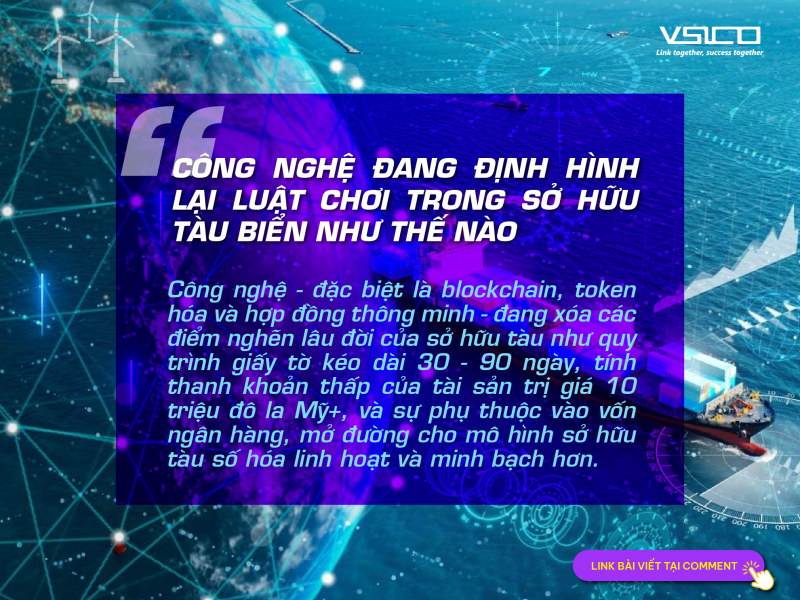 VSICO
Link together, success together

CÔNG NGHỆ ĐANG ĐỊNH HÌNH LẠI LUẬT CHƠI TRONG SỞ HỮU TÀU BIỂN NHƯ THẾ NÀO

Công nghệ - đặc biệt là blockchain, token hóa và hợp đồng thông minh - đang xóa các điểm nghẽn lâu đời của sở hữu tàu như quy trình giấy tờ kéo dài 30 - 90 ngày, tính thanh khoản thấp của tài sản trị giá 10 triệu đô la Mỹ+, và sự phụ thuộc vào vốn ngân hàng, mở đường cho mô hình sở hữu tàu số hóa linh hoạt và minh bạch hơn.

LINK BÀI VIẾT TẠI COMMENT